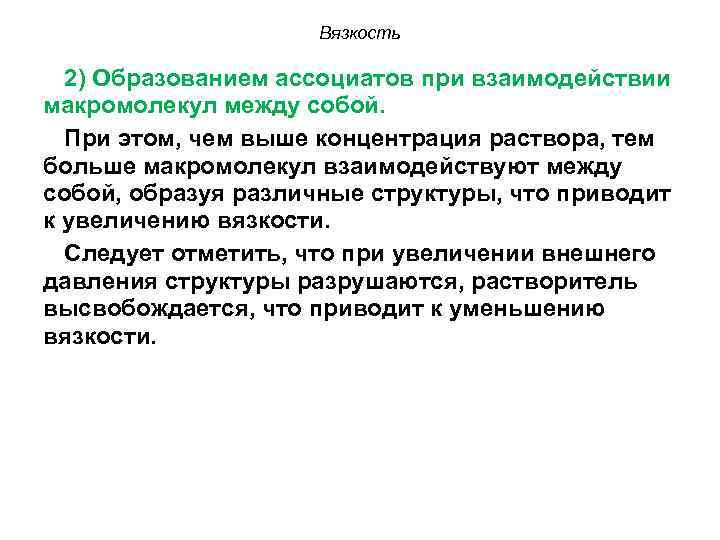 Вязкость

2) Образованием ассоциатов при взаимодействии макромолекул между собой.

При этом, чем выше концентрация раствора, тем больше макромолекул взаимодействуют между собой, образуя различные структуры, что приводит к увеличению вязкости.

Следует отметить, что при увеличении внешнего давления структуры разрушаются, растворитель высвобождается, что приводит к уменьшению вязкости.